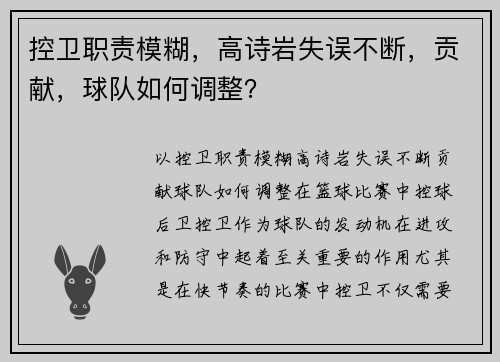 控卫职责模糊，高诗岩失误不断，贡献，球队如何调整？

以控卫职责模糊高诗岩失误不断贡献球队如何调整在篮球比赛中控球后卫控卫作为球队的发动机在进攻和防守中起着至关重要的作用尤其是在快节奏的比赛中控卫不仅需要